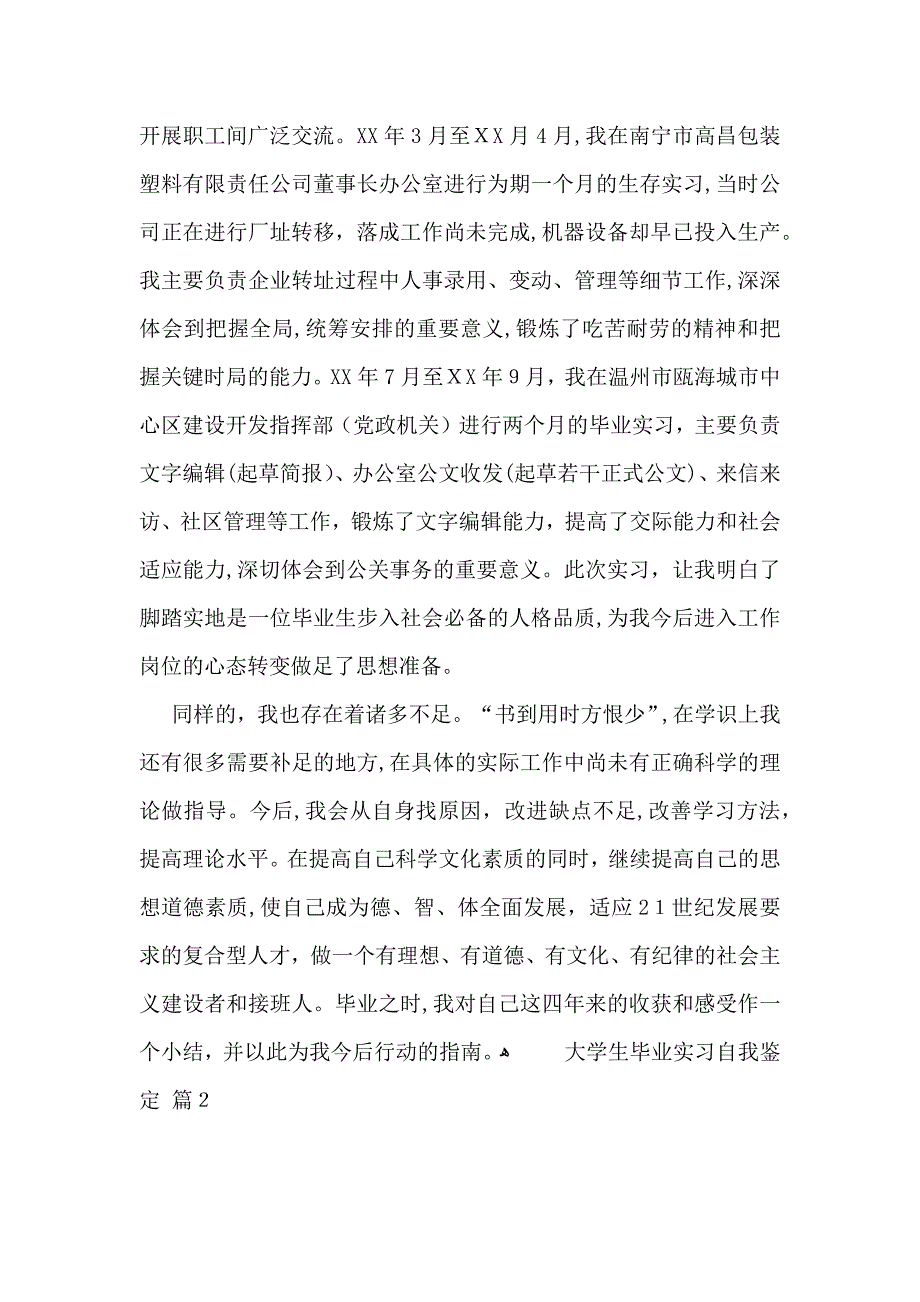 开展职工间广泛交流。XX年3月至XX月4月，我在南宁市高昌包装塑料有限责任公司董事长办公室进行为期一个月的生存实习，当时公司正在进行厂址转移，落成工作尚未完成，机器设备却早已投入生产。我主要负责企业转址过程中人事录用、变动、管理等细节工作，深深体会到把握全局，统筹安排的重要意义，锻炼了吃苦耐劳的精神和把握关键时局的能力。XX年7月至XX年9月，我在温州市瓯海城市中心区建设开发指挥部（党政机关）进行两个月的毕业实习，主要负责文字编辑(起草简报)、办公室公文收发(起草若干正式公文)、来信来访、社区管理等工作，锻炼了文字编辑能力，提高了交际能力和社会适应能力，深切体会到公关事务的重要意义。此次实习，让我明白了脚踏实地是一位毕业生步入社会必备的人格品质，为我今后进入工作岗位的心态转变做足了思想准备。

同样的，我也存在着诸多不足。“书到用时方恨少”，在学识上我还有很多需要补足的地方，在具体的实际工作中尚未有正确科学的理论做指导。今后，我会从自身找原因，改进缺点不足，改善学习方法，提高理论水平。在提高自己科学文化素质的同时，继续提高自己的思想道德素质，使自己成为德、智、体全面发展，适应21世纪发展要求的复合型人才，做一个有理想、有道德、有文化、有纪律的社会主义建设者和接班人。毕业之时，我对自己这四年来的收获和感受作一个小结，并以此为我今后行动的指南。 大学生毕业实习自我鉴定 篇2